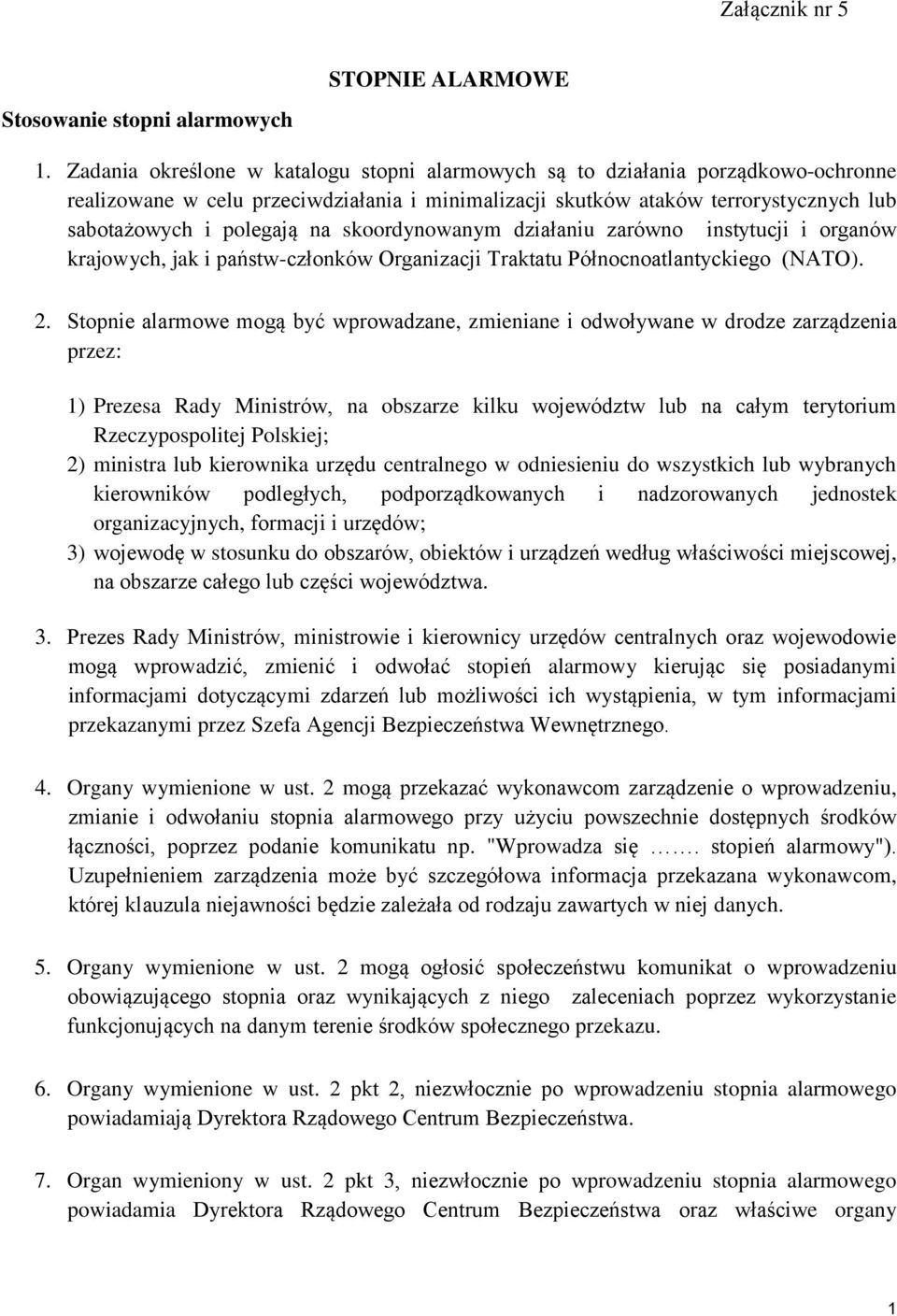 Załącznik nr 5

STOPNIE ALARMOWE

Stosowanie stopni alarmowych

1. Zadania określone w katalogu stopni alarmowych są to działania porządkowo-ochronne realizowane w celu przeciwdziałania i minimalizacji skutków ataków terrorystycznych lub sabotażowych i polegają na skoordynowanym działaniu zarówno instytucji i organów krajowych, jak i państw-członków Organizacji Traktatu Północnoatlantyckiego (NATO).

2. Stopnie alarmowe mogą być wprowadzane, zmieniane i odwoływane w drodze zarządzenia przez:

1) Prezesa Rady Ministrów, na obszarze kilku województw lub na całym terytorium Rzeczypospolitej Polskiej;
2) ministra lub kierownika urzędu centralnego w odniesieniu do wszystkich lub wybranych kierowników podległych, podporządkowanych i nadzorowanych jednostek organizacyjnych, formacji i urzędów;
3) wojewodę w stosunku do obszarów, obiektów i urządzeń według właściwości miejscowej, na obszarze całego lub części województwa.

3. Prezes Rady Ministrów, ministrowie i kierownicy urzędów centralnych oraz wojewodowie mogą wprowadzić, zmienić i odwołać stopień alarmowy kierując się posiadanymi informacjami dotyczącymi zdarzeń lub możliwości ich wystąpienia, w tym informacjami przekazanymi przez Szefa Agencji Bezpieczeństwa Wewnętrznego.

4. Organy wymienione w ust. 2 mogą przekazać wykonawcom zarządzenie o wprowadzeniu, zmianie i odwołaniu stopnia alarmowego przy użyciu powszechnie dostępnych środków łączności, poprzez podanie komunikatu np. "Wprowadza się ……. stopień alarmowy"). Uzupełnieniem zarządzenia może być szczegółowa informacja przekazana wykonawcom, której klauzula niejawności będzie zależała od rodzaju zawartych w niej danych.

5. Organy wymienione w ust. 2 mogą ogłosić społeczeństwu komunikat o wprowadzeniu obowiązującego stopnia oraz wynikających z niego zaleceniach poprzez wykorzystanie funkcjonujących na danym terenie środków społecznego przekazu.

6. Organy wymienione w ust. 2 pkt 2, niezwłocznie po wprowadzeniu stopnia alarmowego powiadamiają Dyrektora Rządowego Centrum Bezpieczeństwa.

7. Organ wymieniony w ust. 2 pkt 3, niezwłocznie po wprowadzeniu stopnia alarmowego powiadamia Dyrektora Rządowego Centrum Bezpieczeństwa oraz właściwe organy

1